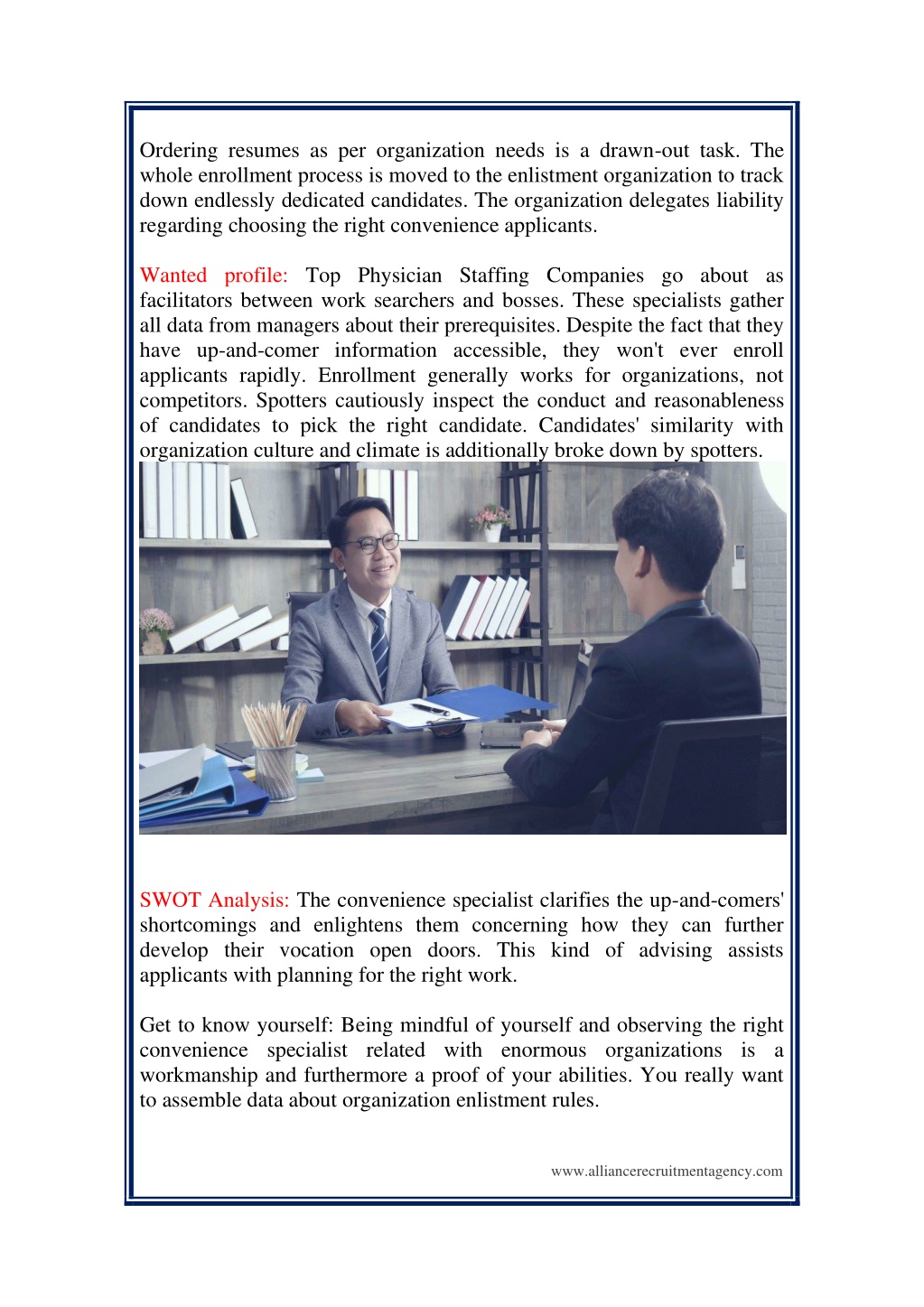 Ordering resumes as per organization needs is a drawn-out task. The whole enrollment process is moved to the enlistment organization to track down endlessly dedicated candidates. The organization delegates liability regarding choosing the right convenience applicants.

Wanted profile: Top Physician Staffing Companies go about as facilitators between work searchers and bosses. These specialists gather all data from managers about their prerequisites. Despite the fact that they have up-and-comer information accessible, they won't ever enroll applicants rapidly. Enrollment generally works for organizations, not competitors. Spotters cautiously inspect the conduct and reasonableness of candidates to pick the right candidate. Candidates' similarity with organization culture and climate is additionally broke down by spotters.

SWOT Analysis: The convenience specialist clarifies the up-and-comers' shortcomings and enlightens them concerning how they can further develop their vocation open doors. This kind of advising assists applicants with planning for the right work.

Get to know yourself: Being mindful of yourself and observing the right convenience specialist related with enormous organizations is a workmanship and furthermore a proof of your abilities. You really want to assemble data about organization enlistment rules.

www.alliancerecruitmentagency.com